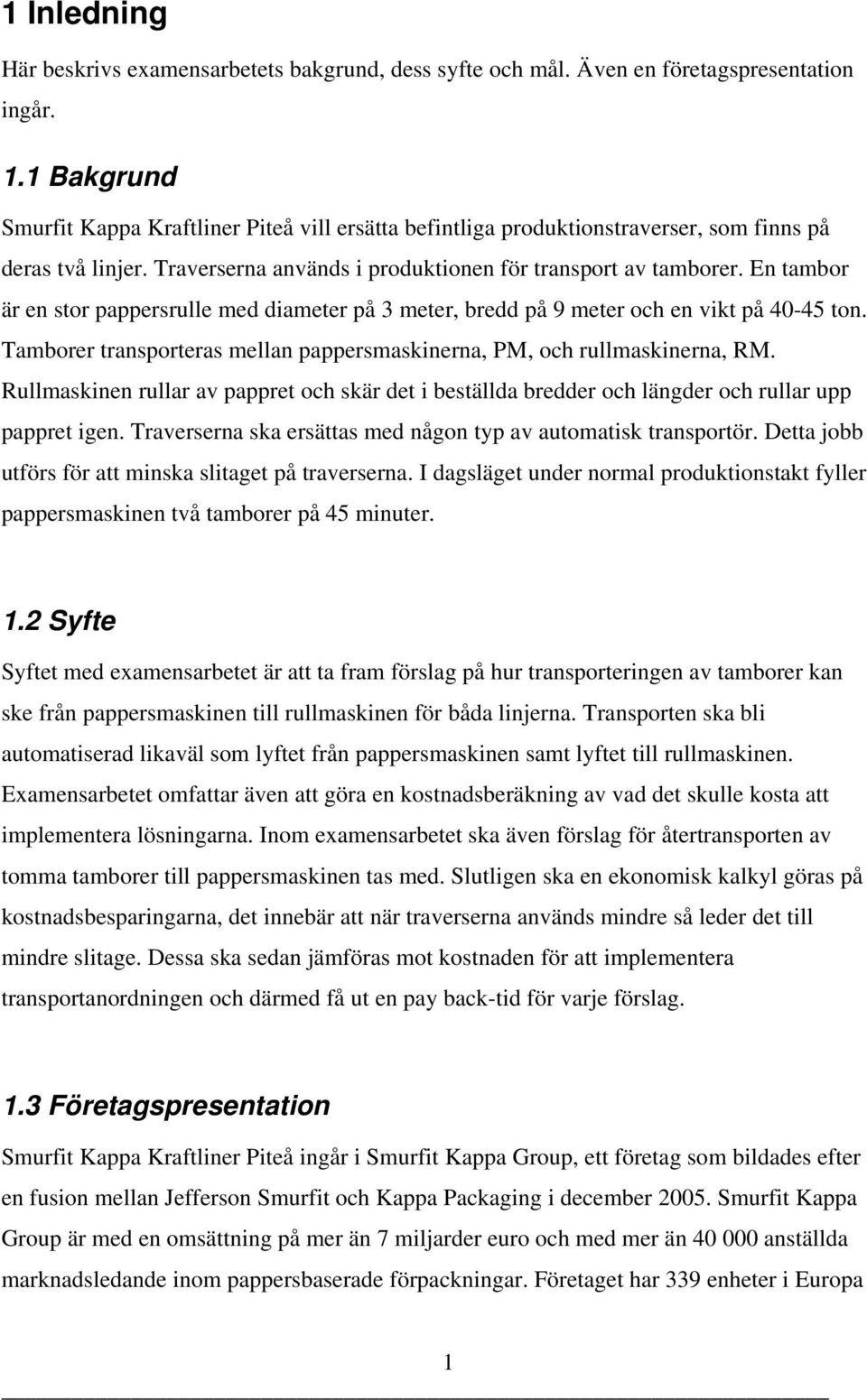 1 Inledning

Här beskrivs examensarbetets bakgrund, dess syfte och mål. Även en företagspresentation ingår.

1.1 Bakgrund

Smurfit Kappa Kraftliner Piteå vill ersätta befintliga produktionstraverser, som finns på deras två linjer. Traverserna används i produktionen för transport av tamborer. En tambor är en stor pappersrulle med diameter på 3 meter, bredd på 9 meter och en vikt på 40-45 ton. Tamborer transporteras mellan pappersmaskinerna, PM, och rullmaskinerna, RM. Rullmaskinen rullar av pappret och skär det i beställda bredder och längder och rullar upp pappret igen. Traverserna ska ersättas med någon typ av automatisk transportör. Detta jobb utförs för att minska slitaget på traverserna. I dagsläget under normal produktionstakt fyller pappersmaskinen två tamborer på 45 minuter.

1.2 Syfte

Syftet med examensarbetet är att ta fram förslag på hur transporteringen av tamborer kan ske från pappersmaskinen till rullmaskinen för båda linjerna. Transporten ska bli automatiserad likaväl som lyftet från pappersmaskinen samt lyftet till rullmaskinen. Examensarbetet omfattar även att göra en kostnadsberäkning av vad det skulle kosta att implementera lösningarna. Inom examensarbetet ska även förslag för återtransporten av tomma tamborer till pappersmaskinen tas med. Slutligen ska en ekonomisk kalkyl göras på kostnadsbesparingarna, det innebär att när traverserna används mindre så leder det till mindre slitage. Dessa ska sedan jämföras mot kostnaden för att implementera transportanordningen och därmed få ut en pay back-tid för varje förslag.

1.3 Företagspresentation

Smurfit Kappa Kraftliner Piteå ingår i Smurfit Kappa Group, ett företag som bildades efter en fusion mellan Jefferson Smurfit och Kappa Packaging i december 2005. Smurfit Kappa Group är med en omsättning på mer än 7 miljarder euro och med mer än 40 000 anställda marknadsledande inom pappersbaserade förpackningar. Företaget har 339 enheter i Europa

1